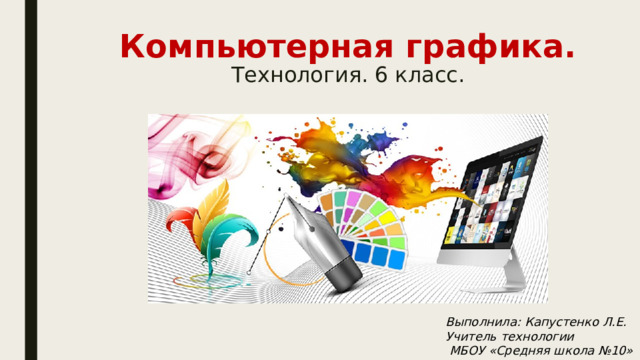 Компьютерная графика.
Технология. 6 класс.

Выполнила: Капустенко Л.Е.
Учитель технологии
МБОУ «Средняя школа №10»